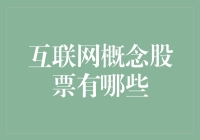 互联网概念股票有哪些